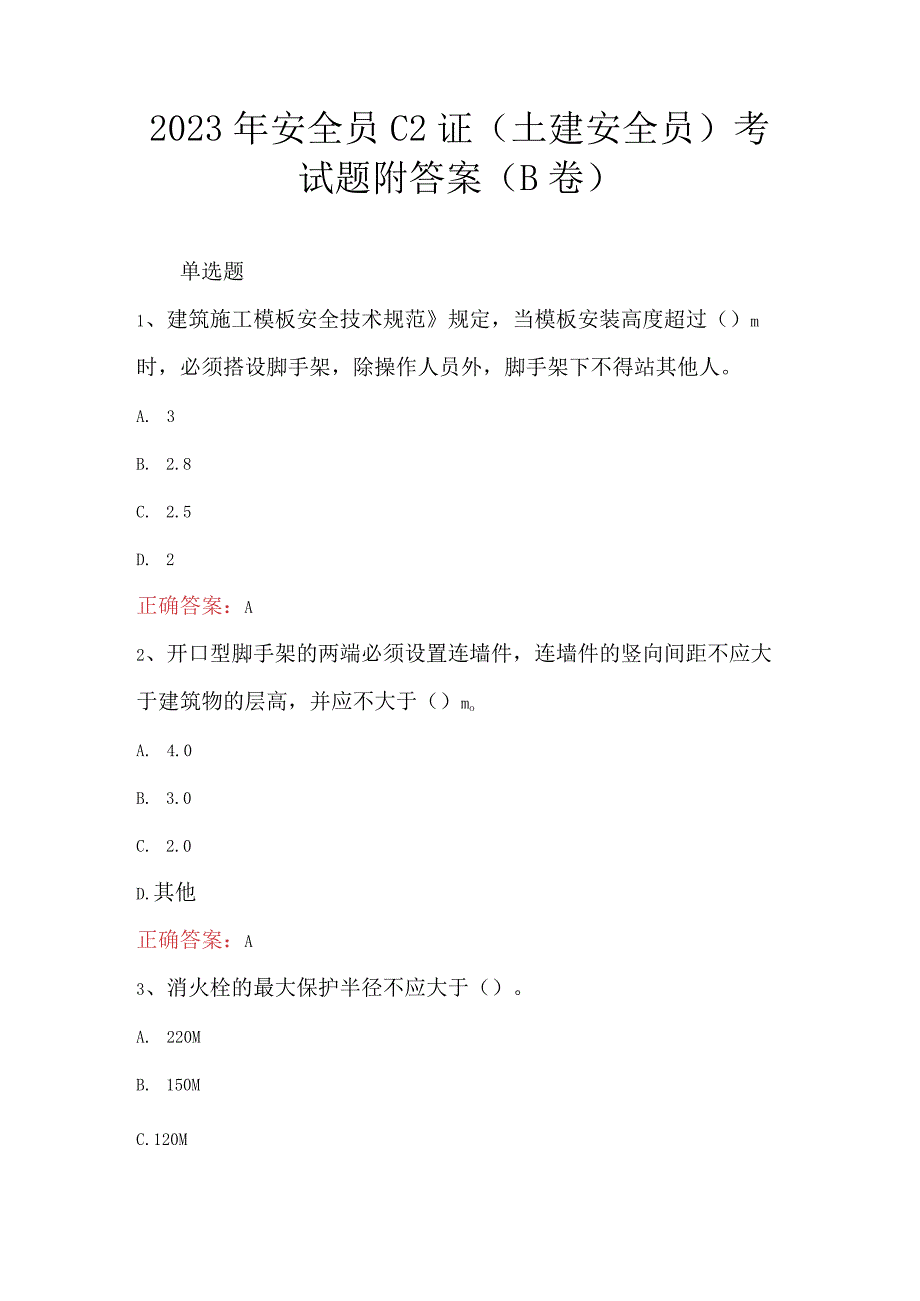 2023年安全员C2证（土建安全员）考试题附答案（B卷）

单选题

1、建筑施工模板安全技术规范》规定，当模板安装高度超过（）m时，必须搭设脚手架，除操作人员外，脚手架下不得站其他人。

A. 3

B. 2.8

C. 2.5

D. 2

正确答案：A

2、开口型脚手架的两端必须设置连墙件，连墙件的竖向间距不应大于建筑物的层高，并应不大于（）m。

A. 4.0

B. 3.0

C. 2.0

D.其他

正确答案：A

3、消火栓的最大保护半径不应大于（）。

A. 220M

B. 150M

C.120M